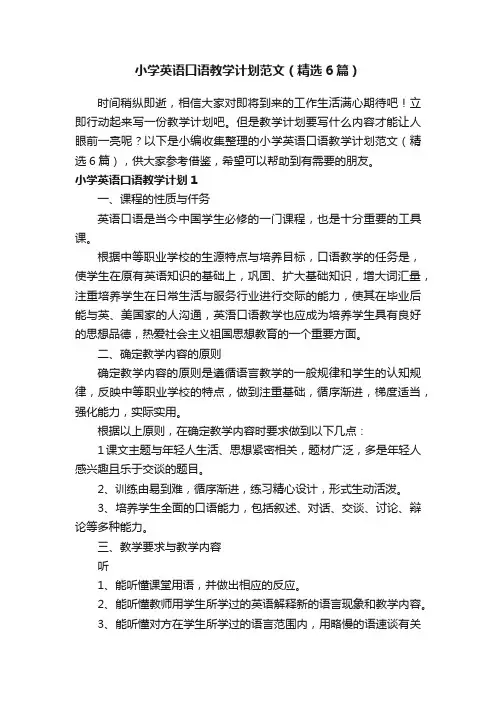 小学英语口语教学计划范文（精选6篇）

时间稍纵即逝，相信大家对即将到来的工作生活满心期待吧！立即行动起来写一份教学计划吧。但是教学计划要写什么内容才能让人眼前一亮呢？以下是小编收集整理的小学英语口语教学计划范文（精选6篇），供大家参考借鉴，希望可以帮助到有需要的朋友。

小学英语口语教学计划1

一、课程的性质与任务

英语口语是当今中国学生必修的一门课程，也是十分重要的工具课。

根据中等职业学校的生源特点与培养目标，口语教学的任务是，使学生在原有英语知识的基础上，巩固、扩大基础知识，增大词汇量，注重培养学生在日常生活与服务行业进行交际的能力，使其在毕业后能与英、美国家的人沟通，英语口语教学也应成为培养学生具有良好的思想品德，热爱社会主义祖国思想教育的一个重要方面。

二、确定教学内容的原则

确定教学内容的原则是遵循语言教学的一般规律和学生的认知规律，反映中等职业学校的特点，做到注重基础，循序渐进，梯度适当，强化能力，实际实用。

根据以上原则，在确定教学内容时要求做到以下几点：

1课文主题与年轻人生活、思想紧密相关，题材广泛，多是年轻人感兴趣且乐于交谈的题目。

2、训练由易到难，循序渐进，练习精心设计，形式生动活泼。

3、培养学生全面的口语能力，包括叙述、对话、交谈、讨论、辩论等多种能力。

三、教学要求与教学内容

听

1、能听懂课堂用语，并做出相应的反应。

2、能听懂教师用学生所学过的英语解释新的语言现象和教学内容。

3、能听懂对方在学生所学过的语言范围内，用略慢的语速谈有关